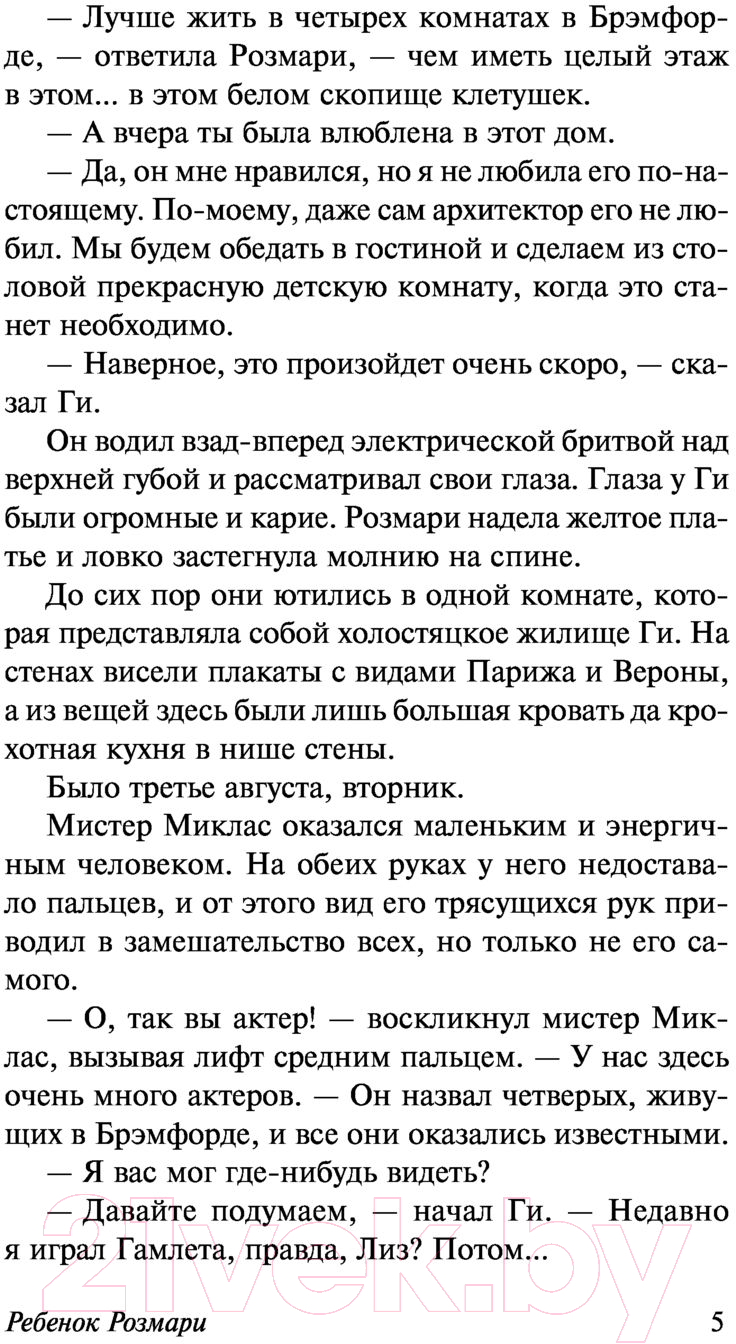 — Лучше жить в четырех комнатах в Брэмфорде, — ответила Розмари, — чем иметь целый этаж в этом... в этом белом скопище клетушек.

— А вчера ты была влюблена в этот дом.

— Да, он мне нравился, но я не любила его по-настоящему. По-моему, даже сам архитектор его не любил. Мы будем обедать в гостиной и сделаем из столовой прекрасную детскую комнату, когда это станет необходимо.

— Наверное, это произойдет очень скоро, — сказал Ги.

Он водил взад-вперед электрической бритвой над верхней губой и рассматривал свои глаза. Глаза у Ги были огромные и карие. Розмари надела желтое платье и ловко застегнула молнию на спине.

До сих пор они ютились в одной комнате, которая представляла собой холостяцкое жилище Ги. На стенах висели плакаты с видами Парижа и Вероны, а из вещей здесь были лишь большая кровать да крохотная кухня в нише стены.

Было третье августа, вторник.

Мистер Миклас оказался маленьким и энергичным человеком. На обеих руках у него недоставало пальцев, и от этого вид его трясущихся рук приводил в замешательство всех, но только не его самого.

— О, так вы актер! — воскликнул мистер Миклас, вызывая лифт средним пальцем. — У нас здесь очень много актеров. — Он назвал четверых, живущих в Брэмфорде, и все они оказались известными.

— Я вас мог где-нибудь видеть?

— Давайте подумаем, — начал Ги. — Недавно я играл Гамлета, правда, Лиз? Потом...

21vek.by

Ребенок Розмари 5